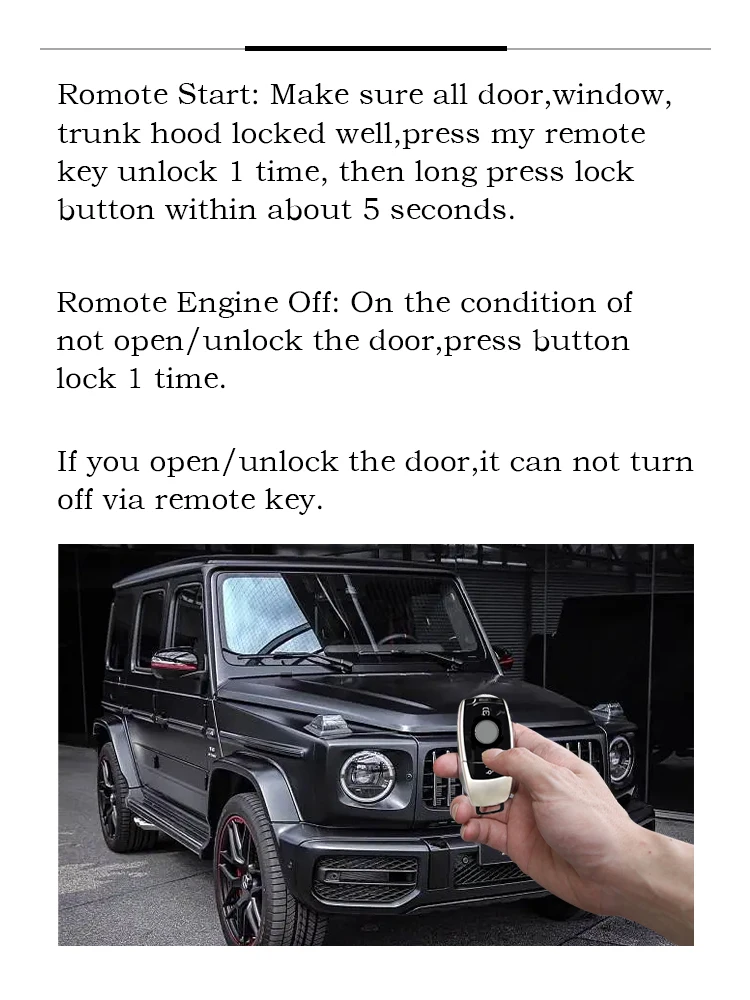 Romote Start: Make sure all door,window, trunk hood locked well,press my remote key unlock 1 time, then long press lock button within about 5 seconds.

Romote Engine Off: On the condition of not open/unlock the door,press button lock 1 time.

If you open/unlock the door,it can not turn off via remote key.